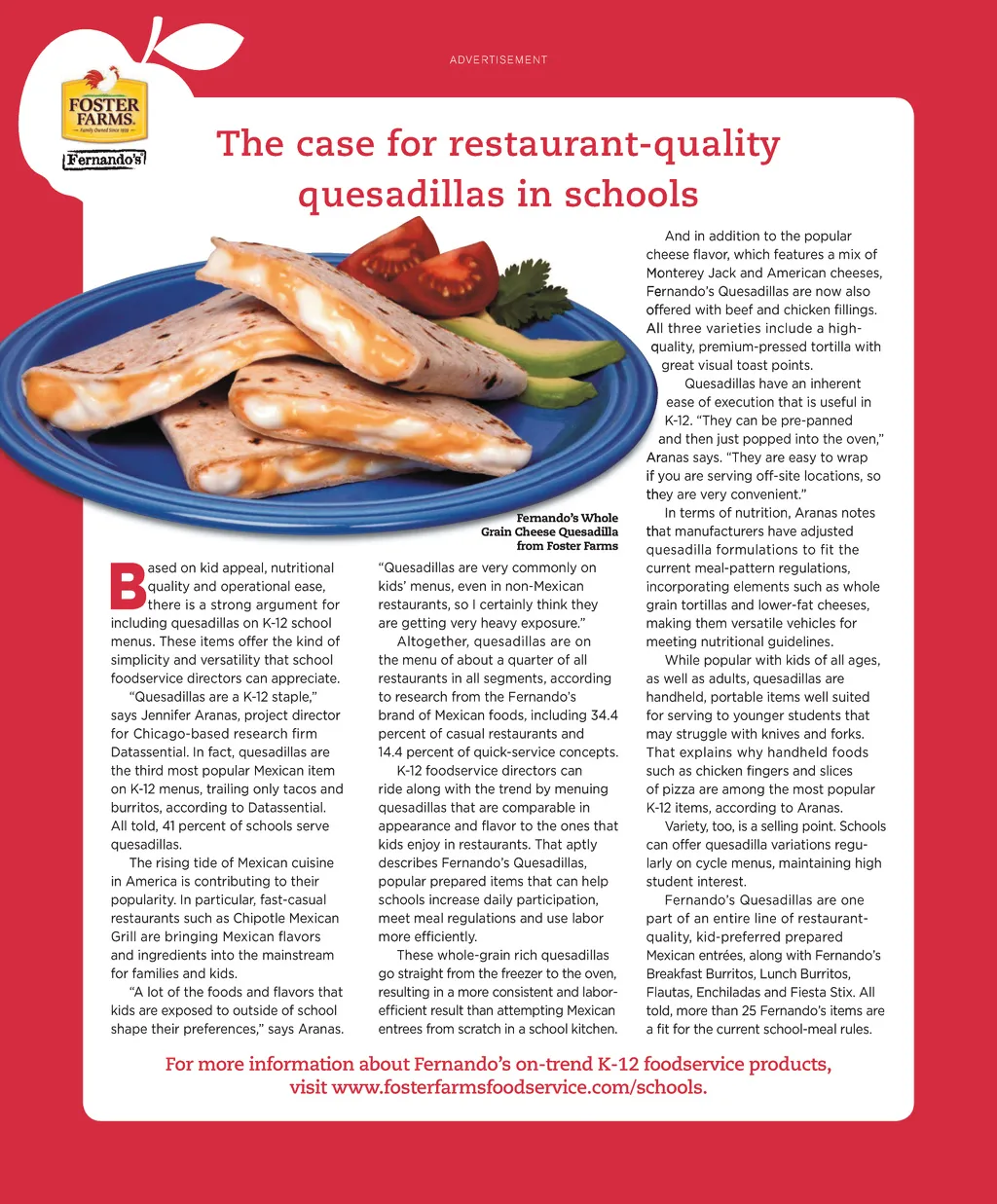 ADVERTISEMENT

FOSTER FARMS
Family Owned Since 1939
Fernando's

The case for restaurant-quality quesadillas in schools

Fernando's Whole Grain Cheese Quesadilla from Foster Farms

Based on kid appeal, nutritional quality and operational ease, there is a strong argument for including quesadillas on K-12 school menus. These items offer the kind of simplicity and versatility that school foodservice directors can appreciate.

"Quesadillas are a K-12 staple," says Jennifer Aranas, project director for Chicago-based research firm Datassential. In fact, quesadillas are the third most popular Mexican item on K-12 menus, trailing only tacos and burritos, according to Datassential. All told, 41 percent of schools serve quesadillas.

The rising tide of Mexican cuisine in America is contributing to their popularity. In particular, fast-casual restaurants such as Chipotle Mexican Grill are bringing Mexican flavors and ingredients into the mainstream for families and kids.

"A lot of the foods and flavors that kids are exposed to outside of school shape their preferences," says Aranas. "Quesadillas are very commonly on kids' menus, even in non-Mexican restaurants, so I certainly think they are getting very heavy exposure."

Altogether, quesadillas are on the menu of about a quarter of all restaurants in all segments, according to research from the Fernando's brand of Mexican foods, including 34.4 percent of casual restaurants and 14.4 percent of quick-service concepts.

K-12 foodservice directors can ride along with the trend by menuing quesadillas that are comparable in appearance and flavor to the ones that kids enjoy in restaurants. That aptly describes Fernando's Quesadillas, popular prepared items that can help schools increase daily participation, meet meal regulations and use labor more efficiently.

These whole-grain rich quesadillas go straight from the freezer to the oven, resulting in a more consistent and labor-efficient result than attempting Mexican entrees from scratch in a school kitchen.

And in addition to the popular cheese flavor, which features a mix of Monterey Jack and American cheeses, Fernando's Quesadillas are now also offered with beef and chicken fillings. All three varieties include a high-quality, premium-pressed tortilla with great visual toast points.

Quesadillas have an inherent ease of execution that is useful in K-12. "They can be pre-panned and then just popped into the oven," Aranas says. "They are easy to wrap if you are serving off-site locations, so they are very convenient."

In terms of nutrition, Aranas notes that manufacturers have adjusted quesadilla formulations to fit the current meal-pattern regulations, incorporating elements such as whole grain tortillas and lower-fat cheeses, making them versatile vehicles for meeting nutritional guidelines.

While popular with kids of all ages, as well as adults, quesadillas are handheld, portable items well suited for serving to younger students that may struggle with knives and forks. That explains why handheld foods such as chicken fingers and slices of pizza are among the most popular K-12 items, according to Aranas.

Variety, too, is a selling point. Schools can offer quesadilla variations regularly on cycle menus, maintaining high student interest.

Fernando's Quesadillas are one part of an entire line of restaurant-quality, kid-preferred prepared Mexican entrées, along with Fernando's Breakfast Burritos, Lunch Burritos, Flautas, Enchiladas and Fiesta Stix. All told, more than 25 Fernando's items are a fit for the current school-meal rules.

For more information about Fernando's on-trend K-12 foodservice products, visit www.fosterfarmsfoodservice.com/schools.